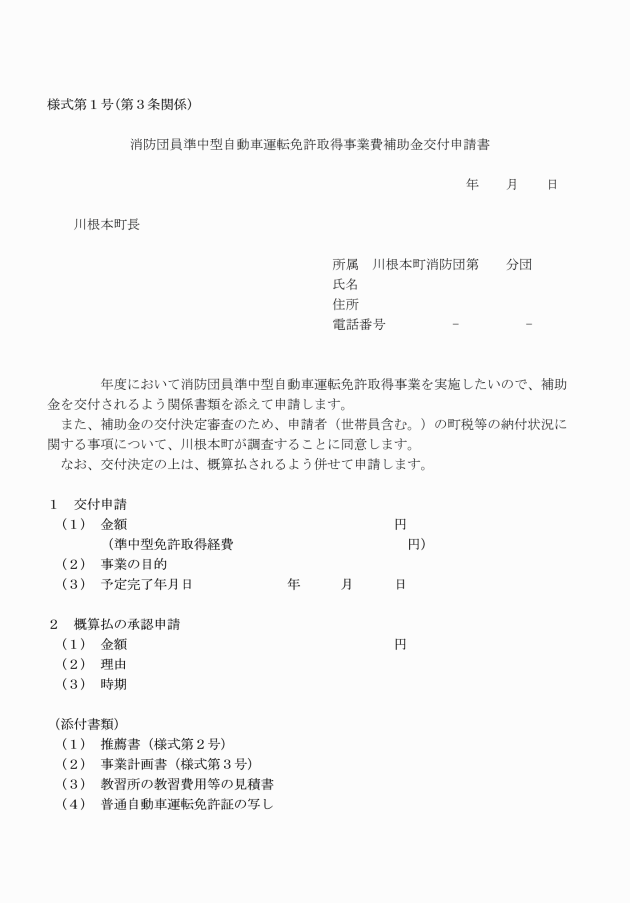 様式第１号（第３条関係）

消防団員準中型自動車運転免許取得事業費補助金交付申請書

年　月　日

川根本町長

所属　川根本町消防団第　　分団
氏名
住所
電話番号　　－　　－

年度において消防団員準中型自動車運転免許取得事業を実施したいので、補助金を交付されるよう関係書類を添えて申請します。
また、補助金の交付決定審査のため、申請者（世帯員含む。）の町税等の納付状況に関する事項について、川根本町が調査することに同意します。
なお、交付決定の上は、概算払されるよう併せて申請します。

１　交付申請
（１）　金額　　円
（準中型免許取得経費　　円）
（２）　事業の目的
（３）　予定完了年月日　　年　月　日

２　概算払の承認申請
（１）　金額　　円
（２）　理由
（３）　時期

（添付書類）
（１）　推薦書（様式第２号）
（２）　事業計画書（様式第３号）
（３）　教習所の教習費用等の見積書
（４）　普通自動車運転免許証の写し